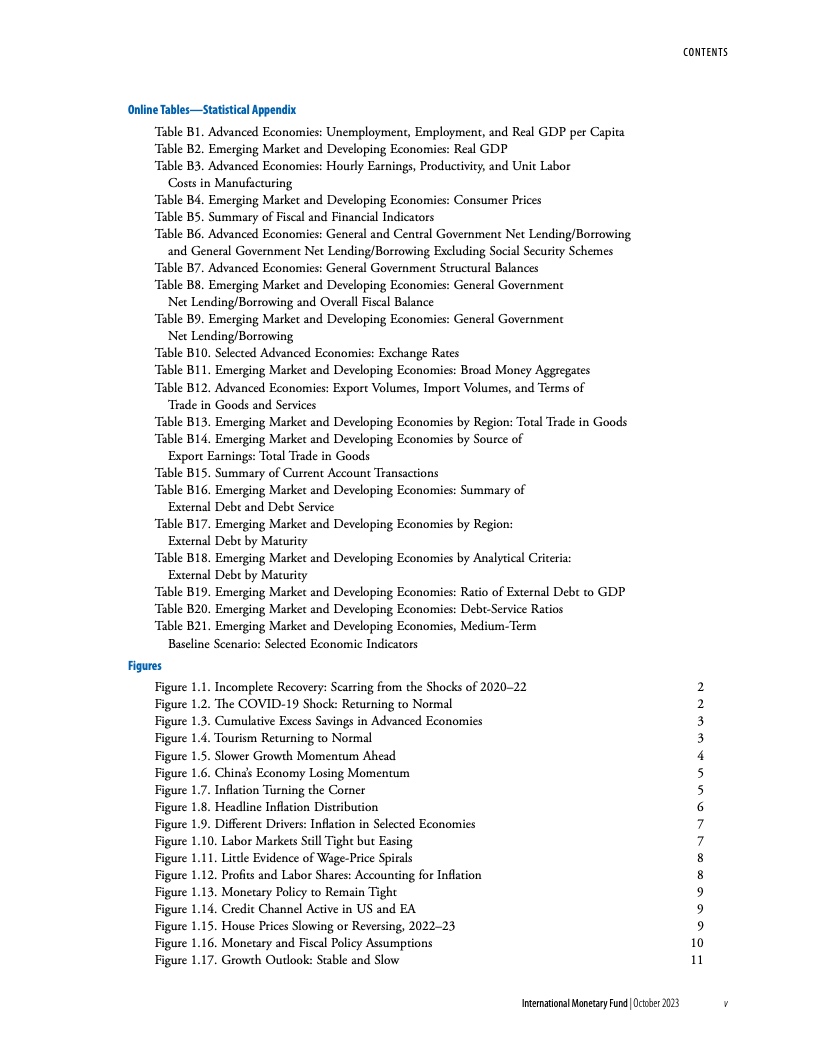 CONTENTS

Online Tables—Statistical Appendix

Table B1. Advanced Economies: Unemployment, Employment, and Real GDP per Capita
Table B2. Emerging Market and Developing Economies: Real GDP
Table B3. Advanced Economies: Hourly Earnings, Productivity, and Unit Labor Costs in Manufacturing
Table B4. Emerging Market and Developing Economies: Consumer Prices
Table B5. Summary of Fiscal and Financial Indicators
Table B6. Advanced Economies: General and Central Government Net Lending/Borrowing and General Government Net Lending/Borrowing Excluding Social Security Schemes
Table B7. Advanced Economies: General Government Structural Balances
Table B8. Emerging Market and Developing Economies: General Government Net Lending/Borrowing and Overall Fiscal Balance
Table B9. Emerging Market and Developing Economies: General Government Net Lending/Borrowing
Table B10. Selected Advanced Economies: Exchange Rates
Table B11. Emerging Market and Developing Economies: Broad Money Aggregates
Table B12. Advanced Economies: Export Volumes, Import Volumes, and Terms of Trade in Goods and Services
Table B13. Emerging Market and Developing Economies by Region: Total Trade in Goods
Table B14. Emerging Market and Developing Economies by Source of Export Earnings: Total Trade in Goods
Table B15. Summary of Current Account Transactions
Table B16. Emerging Market and Developing Economies: Summary of External Debt and Debt Service
Table B17. Emerging Market and Developing Economies by Region: External Debt by Maturity
Table B18. Emerging Market and Developing Economies by Analytical Criteria: External Debt by Maturity
Table B19. Emerging Market and Developing Economies: Ratio of External Debt to GDP
Table B20. Emerging Market and Developing Economies: Debt-Service Ratios
Table B21. Emerging Market and Developing Economies, Medium-Term Baseline Scenario: Selected Economic Indicators

Figures

Figure 1.1. Incomplete Recovery: Scarring from the Shocks of 2020–22 2
Figure 1.2. The COVID-19 Shock: Returning to Normal 2
Figure 1.3. Cumulative Excess Savings in Advanced Economies 3
Figure 1.4. Tourism Returning to Normal 3
Figure 1.5. Slower Growth Momentum Ahead 4
Figure 1.6. China's Economy Losing Momentum 5
Figure 1.7. Inflation Turning the Corner 5
Figure 1.8. Headline Inflation Distribution 6
Figure 1.9. Different Drivers: Inflation in Selected Economies 7
Figure 1.10. Labor Markets Still Tight but Easing 7
Figure 1.11. Little Evidence of Wage-Price Spirals 8
Figure 1.12. Profits and Labor Shares: Accounting for Inflation 8
Figure 1.13. Monetary Policy to Remain Tight 9
Figure 1.14. Credit Channel Active in US and EA 9
Figure 1.15. House Prices Slowing or Reversing, 2022–23 9
Figure 1.16. Monetary and Fiscal Policy Assumptions 10
Figure 1.17. Growth Outlook: Stable and Slow 11

International Monetary Fund | October 2023 v